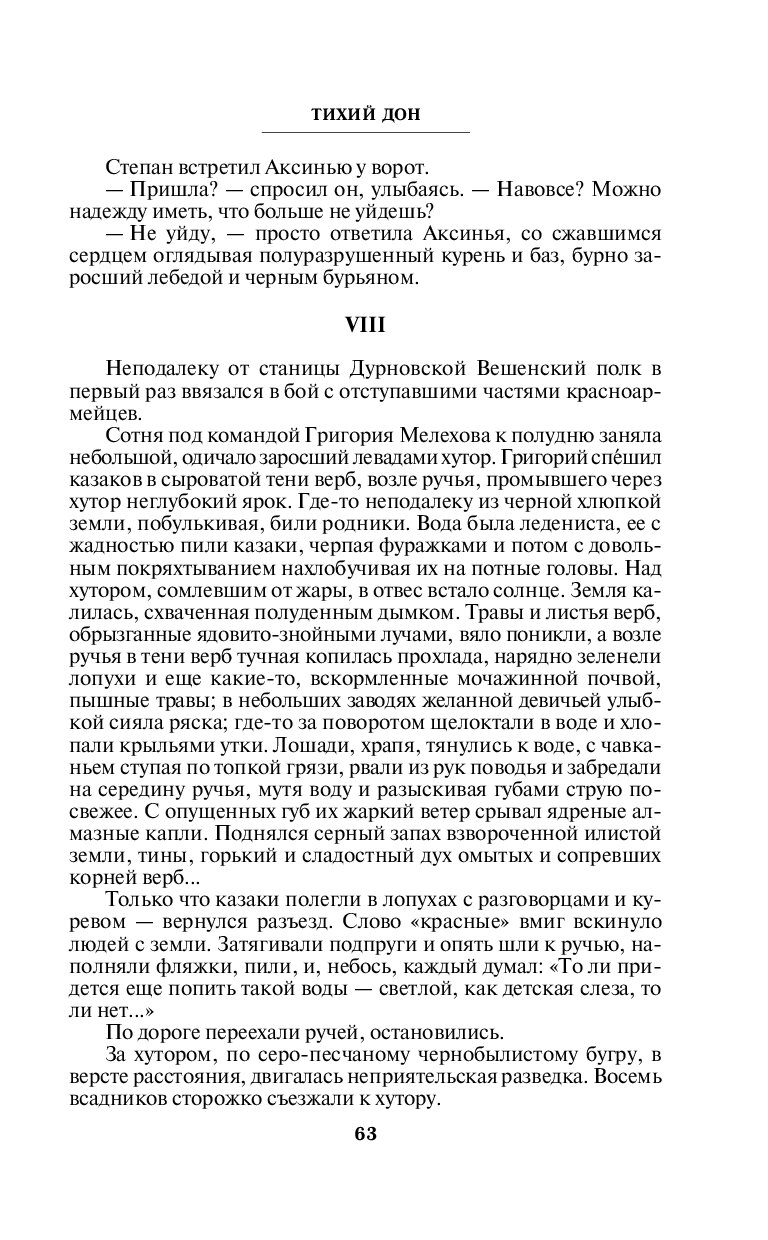 ТИХИЙ ДОН

Степан встретил Аксинью у ворот.
— Пришла? — спросил он, улыбаясь. — Навовсе? Можно надежду иметь, что больше не уйдешь?
— Не уйду, — просто ответила Аксинья, со сжавшимся сердцем оглядывая полуразрушенный курень и баз, бурно заросший лебедой и черным бурьяном.

VIII

Неподалеку от станицы Дурновской Вешенский полк в первый раз ввязался в бой с отступавшими частями красноармейцев.
Сотня под командой Григория Мелехова к полудню заняла небольшой, одичало заросший левадами хутор. Григорий спе́шил казаков в сыроватой тени верб, возле ручья, промывшего через хутор неглубокий ярок. Где-то неподалеку из черной хлюпкой земли, побулькивая, били родники. Вода была ледениста, ее с жадностью пили казаки, черпая фуражками и потом с довольным покряхтыванием нахлобучивая их на потные головы. Над хутором, сомлевшим от жары, в отвес встало солнце. Земля калилась, схваченная полуденным дымком. Травы и листья верб, обрызганные ядовито-знойными лучами, вяло поникли, а возле ручья в тени верб тучная копилась прохлада, нарядно зеленели лопухи и еще какие-то, вскормленные мочажинной почвой, пышные травы; в небольших заводях желанной девичьей улыбкой сияла ряска; где-то за поворотом щелоктали в воде и хлопали крыльями утки. Лошади, храпя, тянулись к воде, с чавканьем ступая по топкой грязи, рвали из рук поводья и забредали на середину ручья, мутя воду и разыскивая губами струю посвежее. С опущенных губ их жаркий ветер срывал ядреные алмазные капли. Поднялся серный запах взвороченной илистой земли, тины, горький и сладостный дух омытых и сопревших корней верб...
Только что казаки полегли в лопухах с разговорцами и куревом — вернулся разъезд. Слово «красные» вмиг вскинуло людей с земли. Затягивали подпруги и опять шли к ручью, наполняли фляжки, пили, и, небось, каждый думал: «То ли придется еще попить такой воды — светлой, как детская слеза, то ли нет...»
По дороге переехали ручей, остановились.
За хутором, по серо-песчаному чернобылистому бугру, в версте расстояния, двигалась неприятельская разведка. Восемь всадников сторожко съезжали к хутору.

63